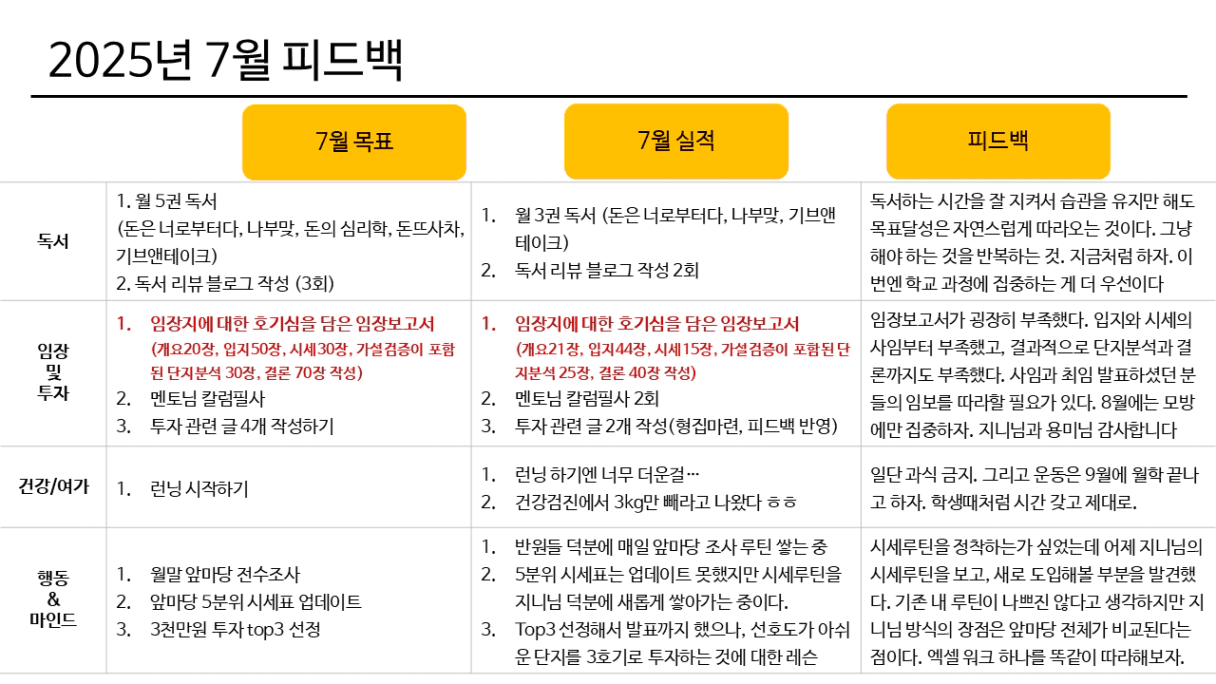 2025년 7월 피드백

| | 7월 목표 | 7월 실적 | 피드백 |
|---|---|---|---|
| 독서 | 1. 월 5권 독서 (돈은 너로부터다, 나부맞, 돈의 심리학, 돈뜨사차, 기브앤테이크) 2. 독서 리뷰 블로그 작성 (3회) | 1. 월 3권 독서 (돈은 너로부터다, 나부맞, 기브앤테이크) 2. 독서 리뷰 블로그 작성 2회 | 독서하는 시간을 잘 지켜서 습관을 유지만 해도 목표달성은 자연스럽게 따라오는 것이다. 그냥 해야 하는 것을 반복하는 것. 지금처럼 하자. 이번엔 학교 과정에 집중하는 게 더 우선이다 |
| 임장 및 투자 | 1. 임장지에 대한 호기심을 담은 임장보고서 (개요20장, 입지50장, 시세30장, 가설검증이 포함된 단지분석 30장, 결론 70장 작성) 2. 멘토님 칼럼필사 3. 투자 관련 글 4개 작성하기 | 1. 임장지에 대한 호기심을 담은 임장보고서 (개요21장, 입지44장, 시세15장, 가설검증이 포함된 단지분석 25장, 결론 40장 작성) 2. 멘토님 칼럼필사 2회 3. 투자 관련 글 2개 작성(형집마련, 피드백 반영) | 임장보고서가 굉장히 부족했다. 입지와 시세의 사임부터 부족했고, 결과적으로 단지분석과 결론까지도 부족했다. 사임과 최임 발표하셨던 분들의 임보를 따라할 필요가 있다. 8월에는 모방에만 집중하자. 지니님과 용미님 감사합니다 |
| 건강/여가 | 1. 런닝 시작하기 | 1. 런닝 하기엔 너무 더운걸… 2. 건강검진에서 3kg만 빼라고 나왔다 ㅎㅎ | 일단 과식 금지. 그리고 운동은 9월에 월학 끝나고 하자. 학생때처럼 시간 갖고 제대로. |
| 행동 & 마인드 | 1. 월말 앞마당 전수조사 2. 앞마당 5분위 시세표 업데이트 3. 3천만원 투자 top3 선정 | 1. 반원들 덕분에 매일 앞마당 조사 루틴 쌓는 중 2. 5분위 시세표는 업데이트 못했지만 시세루틴을 지니님 덕분에 새롭게 쌓아가는 중이다. 3. Top3 선정해서 발표까지 했으나, 선호도가 아쉬운 단지를 3호기로 투자하는 것에 대한 레슨 | 시세루틴을 정착하는가 싶었는데 어제 지니님의 시세루틴을 보고, 새로 도입해볼 부분을 발견했다. 기존 내 루틴이 나쁘진 않다고 생각하지만 지니님 방식의 장점은 앞마당 전체가 비교된다는 점이다. 엑셀 워크 하나를 똑같이 따라해보자. |